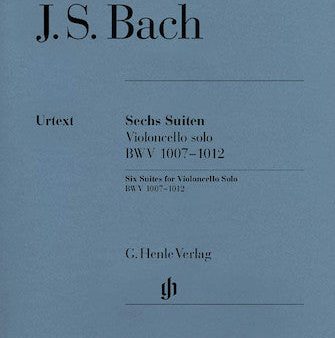 J. S. Bach

Urtext

Sechs Suiten
Violoncello solo
BWV 1007–1012

Six Suites for Violoncello Solo
BWV 1007–1012

G. Henle Verlag

gh